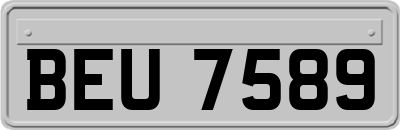 BEU 7589